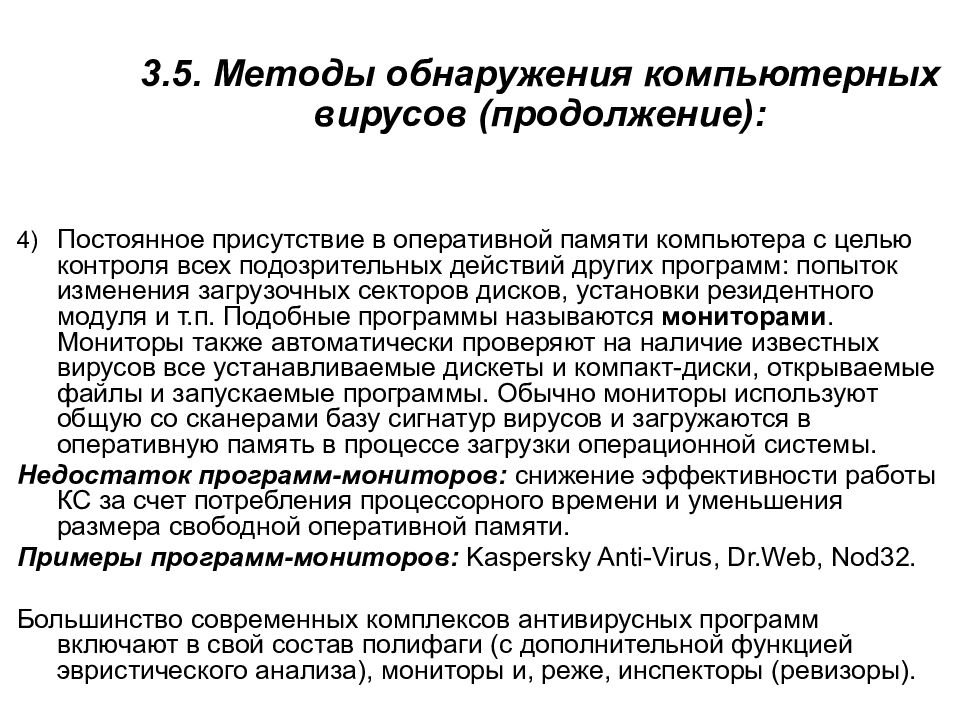 3.5. Методы обнаружения компьютерных вирусов (продолжение):

4) Постоянное присутствие в оперативной памяти компьютера с целью контроля всех подозрительных действий других программ: попыток изменения загрузочных секторов дисков, установки резидентного модуля и т.п. Подобные программы называются мониторами. Мониторы также автоматически проверяют на наличие известных вирусов все устанавливаемые дискеты и компакт-диски, открываемые файлы и запускаемые программы. Обычно мониторы используют общую со сканерами базу сигнатур вирусов и загружаются в оперативную память в процессе загрузки операционной системы.

Недостаток программ-мониторов: снижение эффективности работы КС за счет потребления процессорного времени и уменьшения размера свободной оперативной памяти.

Примеры программ-мониторов: Kaspersky Anti-Virus, Dr.Web, Nod32.

Большинство современных комплексов антивирусных программ включают в свой состав полифаги (с дополнительной функцией эвристического анализа), мониторы и, реже, инспекторы (ревизоры).